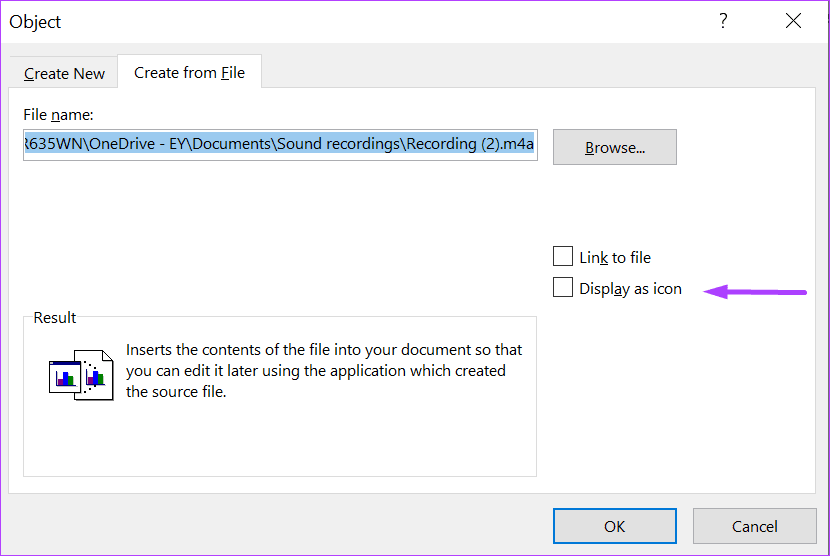 Object

?

Create New

Create from File

File name:

R635WN\OneDrive - EY\Documents\Sound recordings\Recording (2).m4a

Browse...

Link to file

Display as icon

Result

Inserts the contents of the file into your document so that you can edit it later using the application which created the source file.

OK

Cancel